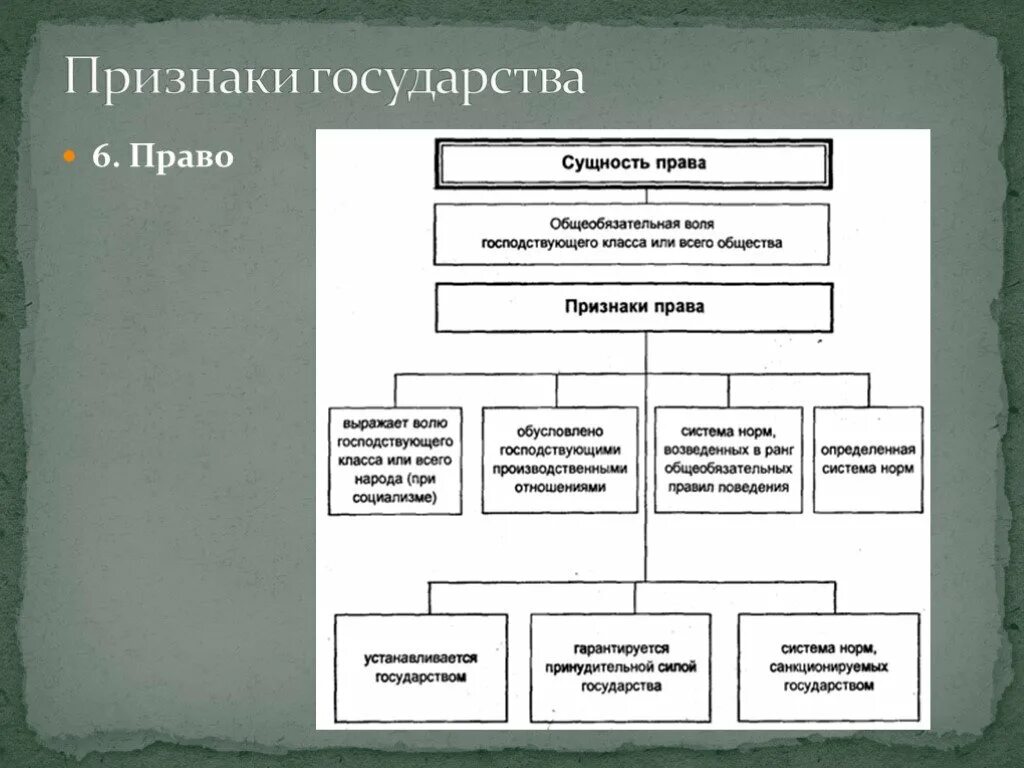 Признаки государства

6. Право

Сущность права

Общеобязательная воля господствующего класса или всего общества

Признаки права

выражает волю господствующего класса или всего народа (при социализме)

обусловлено господствующими производственными отношениями

система норм, возведенных в ранг общеобязательных правил поведения

определенная система норм

устанавливается государством

гарантируется принудительной силой государства

система норм, санкционируемых государством